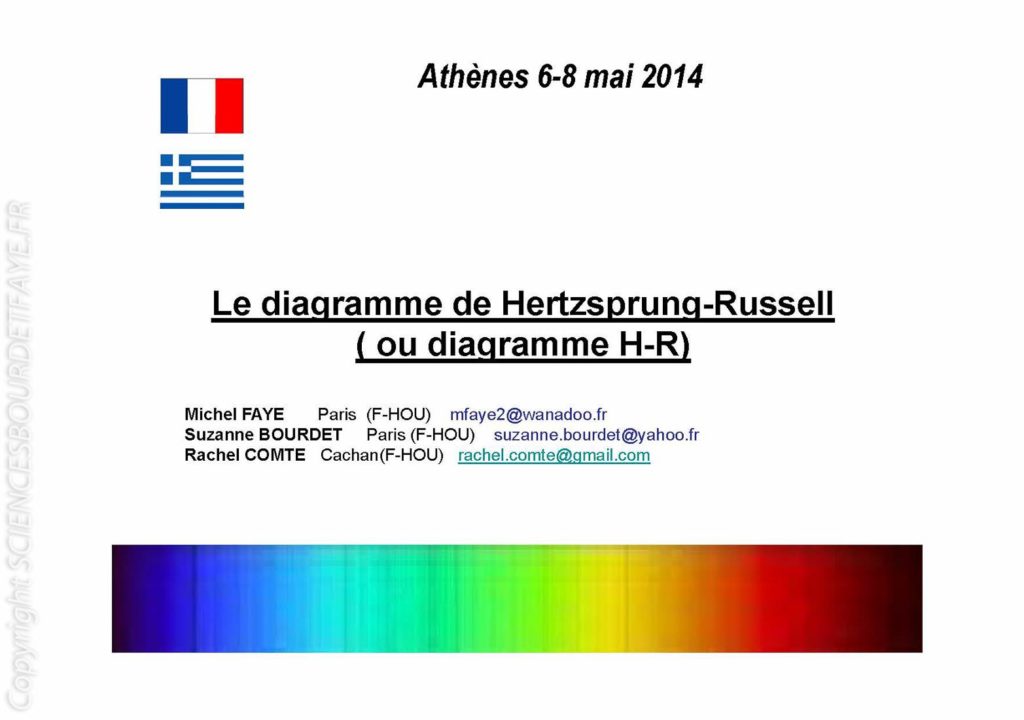 Copyright SCIENCESBOURDETFAYE.FR

Athènes 6-8 mai 2014

Le diagramme de Hertzsprung-Russell
( ou diagramme H-R)

Michel FAYE Paris (F-HOU) mfaye2@wanadoo.fr
Suzanne BOURDET Paris (F-HOU) suzanne.bourdet@yahoo.fr
Rachel COMTE Cachan(F-HOU) rachel.comte@gmail.com